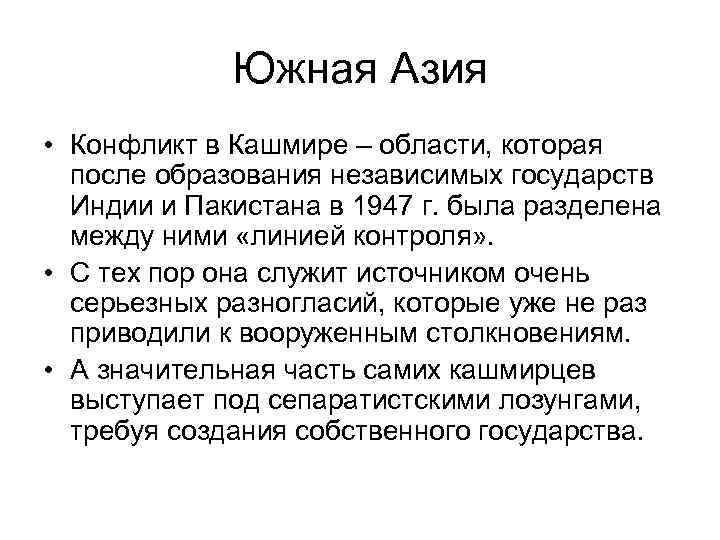 Южная Азия

• Конфликт в Кашмире – области, которая после образования независимых государств Индии и Пакистана в 1947 г. была разделена между ними «линией контроля».
• С тех пор она служит источником очень серьезных разногласий, которые уже не раз приводили к вооруженным столкновениям.
• А значительная часть самих кашмирцев выступает под сепаратистскими лозунгами, требуя создания собственного государства.